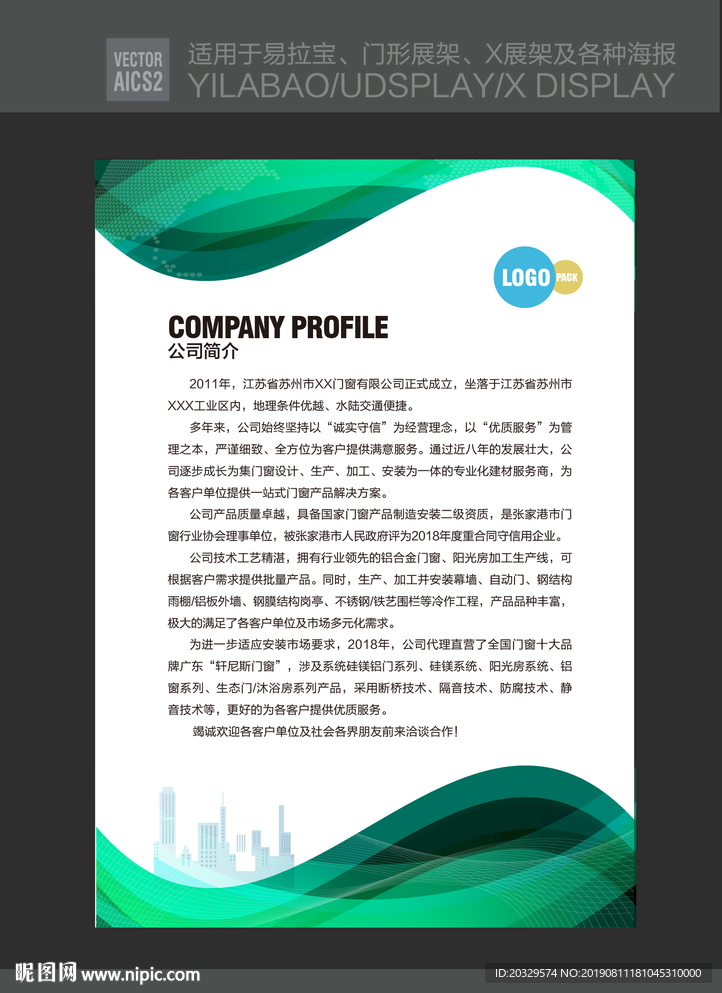 VECTOR
AICS2

适用于易拉宝、门形展架、X展架及各种海报
YILABAO/UDSPLAY/X DISPLAY

LOGO
PACK

COMPANY PROFILE
公司简介

2011年，江苏省苏州市XX门窗有限公司正式成立，坐落于江苏省苏州市XXX工业区内，地理条件优越、水陆交通便捷。

多年来，公司始终坚持以“诚实守信”为经营理念，以“优质服务”为管理之本，严谨细致、全方位为客户提供满意服务。通过近八年的发展壮大，公司逐步成长为集门窗设计、生产、加工、安装为一体的专业化建材服务商，为各客户单位提供一站式门窗产品解决方案。

公司产品质量卓越，具备国家门窗产品制造安装二级资质，是张家港市门窗行业协会理事单位，被张家港市人民政府评为2018年度重合同守信用企业。

公司技术工艺精湛，拥有行业领先的铝合金门窗、阳光房加工生产线，可根据客户需求提供批量产品。同时，生产、加工并安装幕墙、自动门、钢结构雨棚/铝板外墙、钢膜结构岗亭、不锈钢/铁艺围栏等冷作工程，产品品种丰富，极大的满足了各客户单位及市场多元化需求。

为进一步适应安装市场要求，2018年，公司代理直营了全国门窗十大品牌广东“轩尼斯门窗”，涉及系统硅镁铝门系列、硅镁系统、阳光房系统、铝窗系列、生态门/沐浴房系列产品，采用断桥技术、隔音技术、防腐技术、静音技术等，更好的为各客户提供优质服务。

竭诚欢迎各客户单位及社会各界朋友前来洽谈合作！

昵图网 www.nipic.com
ID:20329574 NO:20190811181045310000